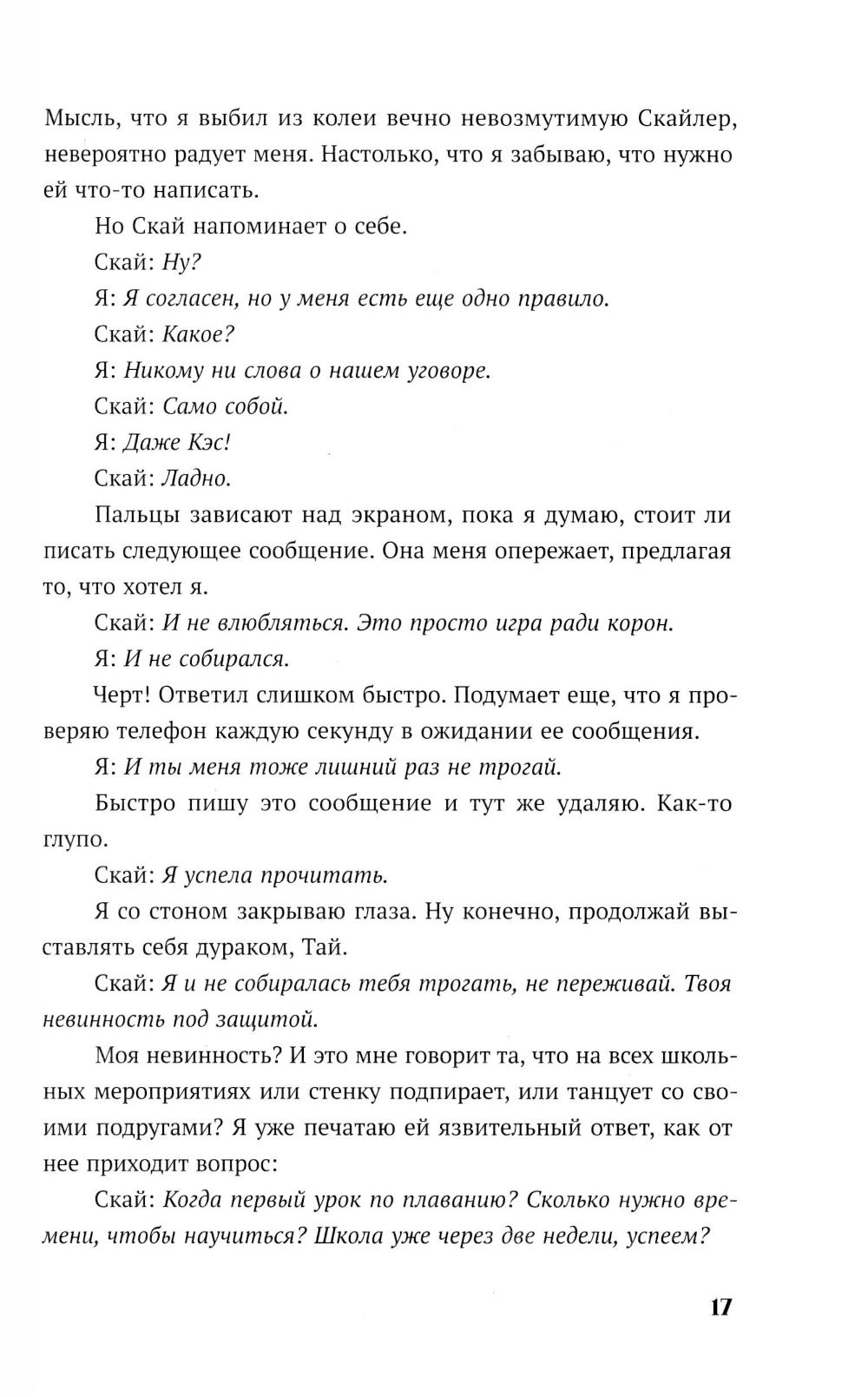 Мысль, что я выбил из колеи вечно невозмутимую Скайлер, невероятно радует меня. Настолько, что я забываю, что нужно ей что-то написать.

Но Скай напоминает о себе.

Скай: Ну?

Я: Я согласен, но у меня есть еще одно правило.

Скай: Какое?

Я: Никому ни слова о нашем уговоре.

Скай: Само собой.

Я: Даже Кэс!

Скай: Ладно.

Пальцы зависают над экраном, пока я думаю, стоит ли писать следующее сообщение. Она меня опережает, предлагая то, что хотел я.

Скай: И не влюбляться. Это просто игра ради корон.

Я: И не собирался.

Черт! Ответил слишком быстро. Подумает еще, что я проверяю телефон каждую секунду в ожидании ее сообщения.

Я: И ты меня тоже лишний раз не трогай.

Быстро пишу это сообщение и тут же удаляю. Как-то глупо.

Скай: Я успела прочитать.

Я со стоном закрываю глаза. Ну конечно, продолжай выставлять себя дураком, Тай.

Скай: Я и не собиралась тебя трогать, не переживай. Твоя невинность под защитой.

Моя невинность? И это мне говорит та, что на всех школьных мероприятиях или стенку подпирает, или танцует со своими подругами? Я уже печатаю ей язвительный ответ, как от нее приходит вопрос:

Скай: Когда первый урок по плаванию? Сколько нужно времени, чтобы научиться? Школа уже через две недели, успеем?

17